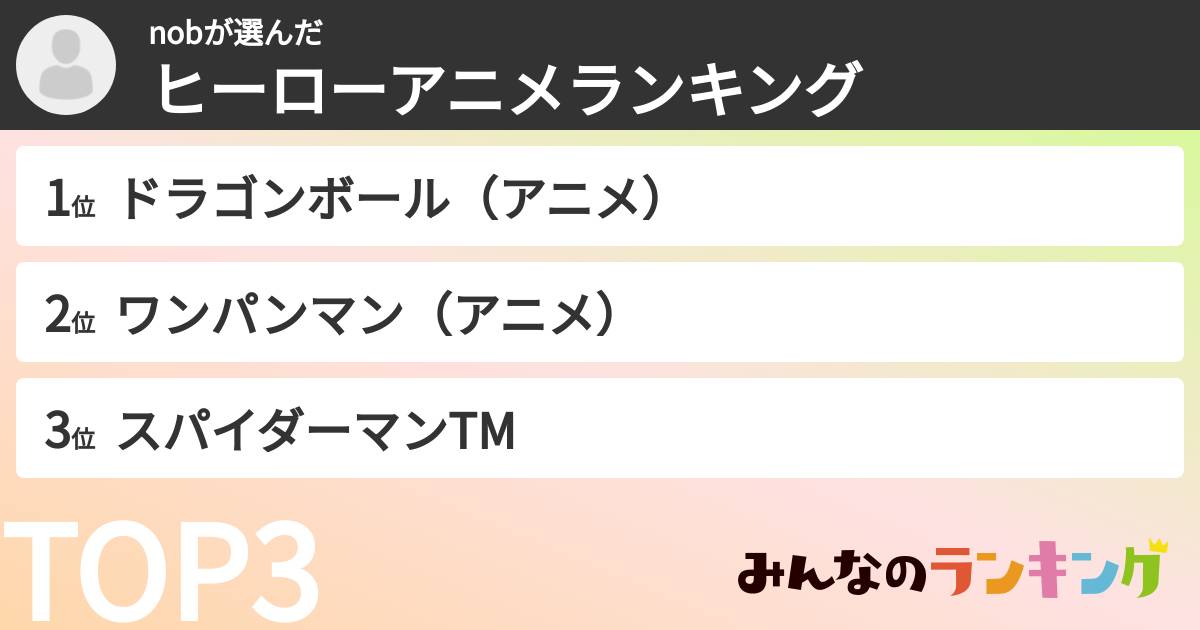 nobが選んだ
ヒーローアニメランキング

1位 ドラゴンボール（アニメ）

2位 ワンパンマン（アニメ）

3位 スパイダーマンTM

TOP3

みんなのランキング